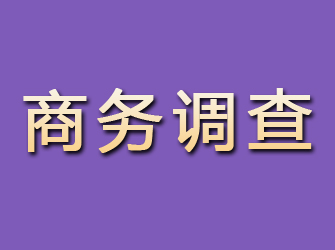 商务调查